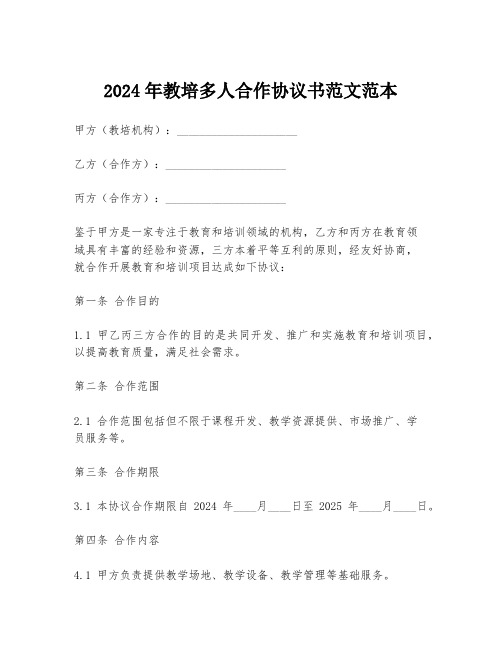 2024年教培多人合作协议书范文范本

甲方（教培机构）：____________________

乙方（合作方）：____________________

丙方（合作方）：____________________

鉴于甲方是一家专注于教育和培训领域的机构，乙方和丙方在教育领域具有丰富的经验和资源，三方本着平等互利的原则，经友好协商，就合作开展教育和培训项目达成如下协议：

第一条 合作目的

1.1 甲乙丙三方合作的目的是共同开发、推广和实施教育和培训项目，以提高教育质量，满足社会需求。

第二条 合作范围

2.1 合作范围包括但不限于课程开发、教学资源提供、市场推广、学员服务等。

第三条 合作期限

3.1 本协议合作期限自 2024 年____月____日至 2025 年____月____日。

第四条 合作内容

4.1 甲方负责提供教学场地、教学设备、教学管理等基础服务。